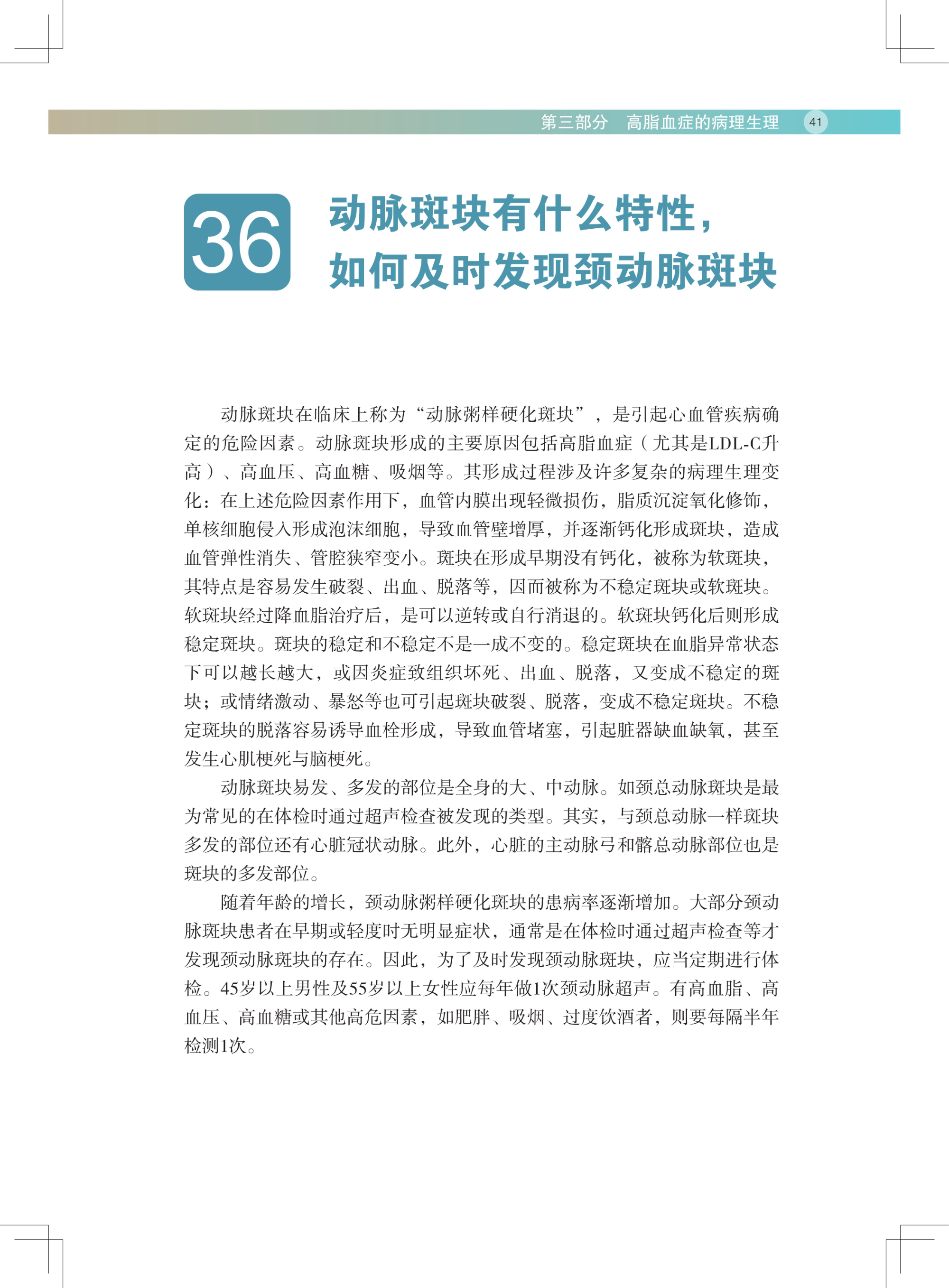 第三部分　高脂血症的病理生理　41

36

动脉斑块有什么特性，如何及时发现颈动脉斑块

动脉斑块在临床上称为“动脉粥样硬化斑块”，是引起心血管疾病确定的危险因素。动脉斑块形成的主要原因包括高脂血症（尤其是LDL-C升高）、高血压、高血糖、吸烟等。其形成过程涉及许多复杂的病理生理变化：在上述危险因素作用下，血管内膜出现轻微损伤，脂质沉淀氧化修饰，单核细胞侵入形成泡沫细胞，导致血管壁增厚，并逐渐钙化形成斑块，造成血管弹性消失、管腔狭窄变小。斑块在形成早期没有钙化，被称为软斑块，其特点是容易发生破裂、出血、脱落等，因而被称为不稳定斑块或软斑块。软斑块经过降血脂治疗后，是可以逆转或自行消退的。软斑块钙化后则形成稳定斑块。斑块的稳定和不稳定不是一成不变的。稳定斑块在血脂异常状态下可以越长越大，或因炎症致组织坏死、出血、脱落，又变成不稳定的斑块；或情绪激动、暴怒等也可引起斑块破裂、脱落，变成不稳定斑块。不稳定斑块的脱落容易诱导血栓形成，导致血管堵塞，引起脏器缺血缺氧，甚至发生心肌梗死与脑梗死。

动脉斑块易发、多发的部位是全身的大、中动脉。如颈总动脉斑块是最为常见的在体检时通过超声检查被发现的类型。其实，与颈总动脉一样斑块多发的部位还有心脏冠状动脉。此外，心脏的主动脉弓和髂总动脉部位也是斑块的多发部位。

随着年龄的增长，颈动脉粥样硬化斑块的患病率逐渐增加。大部分颈动脉斑块患者在早期或轻度时无明显症状，通常是在体检时通过超声检查等才发现颈动脉斑块的存在。因此，为了及时发现颈动脉斑块，应当定期进行体检。45岁以上男性及55岁以上女性应每年做1次颈动脉超声。有高血脂、高血压、高血糖或其他高危因素，如肥胖、吸烟、过度饮酒者，则要每隔半年检测1次。